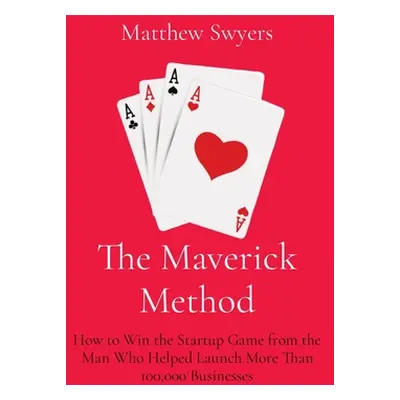 Matthew Swyers

A
A
A
A
A

The Maverick Method

How to Win the Startup Game from the Man Who Helped Launch More Than 100,000 Businesses